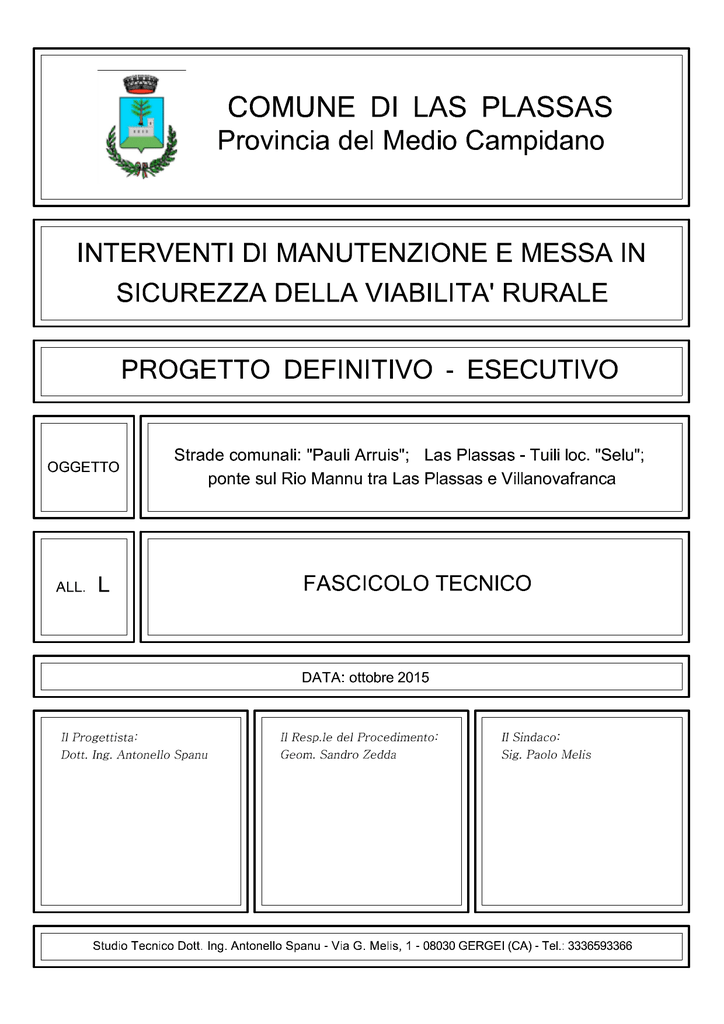 COMUNE DI LAS PLASSAS
Provincia del Medio Campidano

INTERVENTI DI MANUTENZIONE E MESSA IN SICUREZZA DELLA VIABILITA' RURALE

PROGETTO DEFINITIVO - ESECUTIVO

OGGETTO

Strade comunali: "Pauli Arruis"; Las Plassas - Tuili loc. "Selu"; ponte sul Rio Mannu tra Las Plassas e Villanovafranca

ALL. L

FASCICOLO TECNICO

DATA: ottobre 2015

Il Progettista:
Dott. Ing. Antonello Spanu

Il Resp.le del Procedimento:
Geom. Sandro Zedda

Il Sindaco:
Sig. Paolo Melis

Studio Tecnico Dott. Ing. Antonello Spanu - Via G. Melis, 1 - 08030 GERGEI (CA) - Tel.: 3336593366